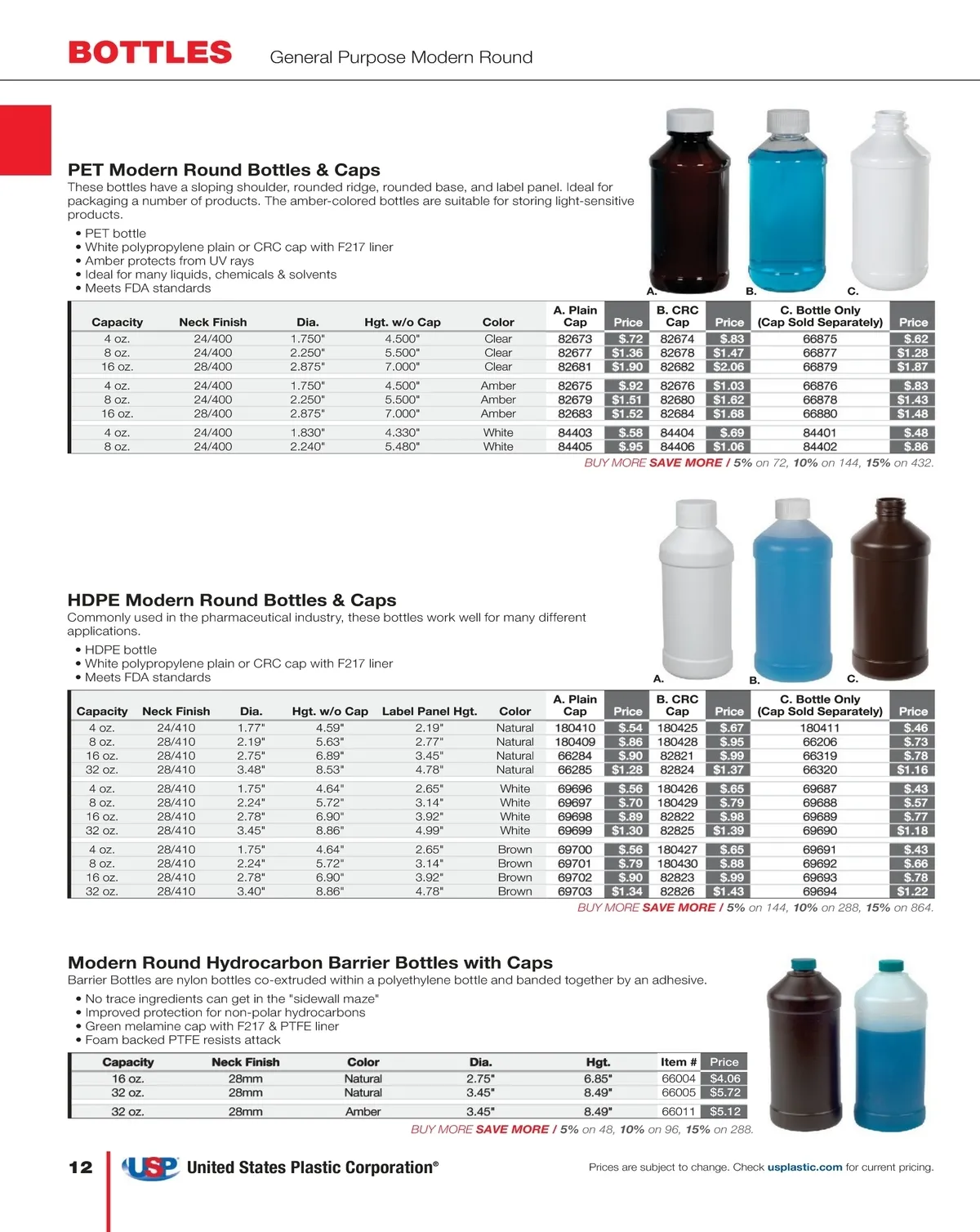 BOTTLES General Purpose Modern Round

PET Modern Round Bottles & Caps
These bottles have a sloping shoulder, rounded ridge, rounded base, and label panel. Ideal for packaging a number of products. The amber-colored bottles are suitable for storing light-sensitive products.

• PET bottle
• White polypropylene plain or CRC cap with F217 liner
• Amber protects from UV rays
• Ideal for many liquids, chemicals & solvents
• Meets FDA standards

A. B. C.

| Capacity | Neck Finish | Dia. | Hgt. w/o Cap | Color | A. Plain Cap | Price | B. CRC Cap | Price | C. Bottle Only (Cap Sold Separately) | Price |
|---|---|---|---|---|---|---|---|---|---|---|
| 4 oz. | 24/400 | 1.750" | 4.500" | Clear | 82673 | $.72 | 82674 | $.83 | 66875 | $.62 |
| 8 oz. | 24/400 | 2.250" | 5.500" | Clear | 82677 | $1.36 | 82678 | $1.47 | 66877 | $1.28 |
| 16 oz. | 28/400 | 2.875" | 7.000" | Clear | 82681 | $1.90 | 82682 | $2.06 | 66879 | $1.87 |
| 4 oz. | 24/400 | 1.750" | 4.500" | Amber | 82675 | $.92 | 82676 | $1.03 | 66876 | $.83 |
| 8 oz. | 24/400 | 2.250" | 5.500" | Amber | 82679 | $1.51 | 82680 | $1.62 | 66878 | $1.43 |
| 16 oz. | 28/400 | 2.875" | 7.000" | Amber | 82683 | $1.52 | 82684 | $1.68 | 66880 | $1.48 |
| 4 oz. | 24/400 | 1.830" | 4.330" | White | 84403 | $.58 | 84404 | $.69 | 84401 | $.48 |
| 8 oz. | 24/400 | 2.240" | 5.480" | White | 84405 | $.95 | 84406 | $1.06 | 84402 | $.86 |

BUY MORE SAVE MORE / 5% on 72, 10% on 144, 15% on 432.

HDPE Modern Round Bottles & Caps
Commonly used in the pharmaceutical industry, these bottles work well for many different applications.

• HDPE bottle
• White polypropylene plain or CRC cap with F217 liner
• Meets FDA standards

A. B. C.

| Capacity | Neck Finish | Dia. | Hgt. w/o Cap | Label Panel Hgt. | Color | A. Plain Cap | Price | B. CRC Cap | Price | C. Bottle Only (Cap Sold Separately) | Price |
|---|---|---|---|---|---|---|---|---|---|---|---|
| 4 oz. | 24/410 | 1.77" | 4.59" | 2.19" | Natural | 180410 | $.54 | 180425 | $.67 | 180411 | $.46 |
| 8 oz. | 28/410 | 2.19" | 5.63" | 2.77" | Natural | 180409 | $.86 | 180428 | $.95 | 66206 | $.73 |
| 16 oz. | 28/410 | 2.75" | 6.89" | 3.45" | Natural | 66284 | $.90 | 82821 | $.99 | 66319 | $.78 |
| 32 oz. | 28/410 | 3.48" | 8.53" | 4.78" | Natural | 66285 | $1.28 | 82824 | $1.37 | 66320 | $1.16 |
| 4 oz. | 28/410 | 1.75" | 4.64" | 2.65" | White | 69696 | $.56 | 180426 | $.65 | 69687 | $.43 |
| 8 oz. | 28/410 | 2.24" | 5.72" | 3.14" | White | 69697 | $.70 | 180429 | $.79 | 69688 | $.57 |
| 16 oz. | 28/410 | 2.78" | 6.90" | 3.92" | White | 69698 | $.89 | 82822 | $.98 | 69689 | $.77 |
| 32 oz. | 28/410 | 3.45" | 8.86" | 4.99" | White | 69699 | $1.30 | 82825 | $1.39 | 69690 | $1.18 |
| 4 oz. | 28/410 | 1.75" | 4.64" | 2.65" | Brown | 69700 | $.56 | 180427 | $.65 | 69691 | $.43 |
| 8 oz. | 28/410 | 2.24" | 5.72" | 3.14" | Brown | 69701 | $.79 | 180430 | $.88 | 69692 | $.66 |
| 16 oz. | 28/410 | 2.78" | 6.90" | 3.92" | Brown | 69702 | $.90 | 82823 | $.99 | 69693 | $.78 |
| 32 oz. | 28/410 | 3.40" | 8.86" | 4.78" | Brown | 69703 | $1.34 | 82826 | $1.43 | 69694 | $1.22 |

BUY MORE SAVE MORE / 5% on 144, 10% on 288, 15% on 864.

Modern Round Hydrocarbon Barrier Bottles with Caps
Barrier Bottles are nylon bottles co-extruded within a polyethylene bottle and banded together by an adhesive.

• No trace ingredients can get in the "sidewall maze"
• Improved protection for non-polar hydrocarbons
• Green melamine cap with F217 & PTFE liner
• Foam backed PTFE resists attack

| Capacity | Neck Finish | Color | Dia. | Hgt. | Item # | Price |
|---|---|---|---|---|---|---|
| 16 oz. | 28mm | Natural | 2.75" | 6.85" | 66004 | $4.06 |
| 32 oz. | 28mm | Natural | 3.45" | 8.49" | 66005 | $5.72 |
| 32 oz. | 28mm | Amber | 3.45" | 8.49" | 66011 | $5.12 |

BUY MORE SAVE MORE / 5% on 48, 10% on 96, 15% on 288.

12 USP United States Plastic Corporation®

Prices are subject to change. Check usplastic.com for current pricing.